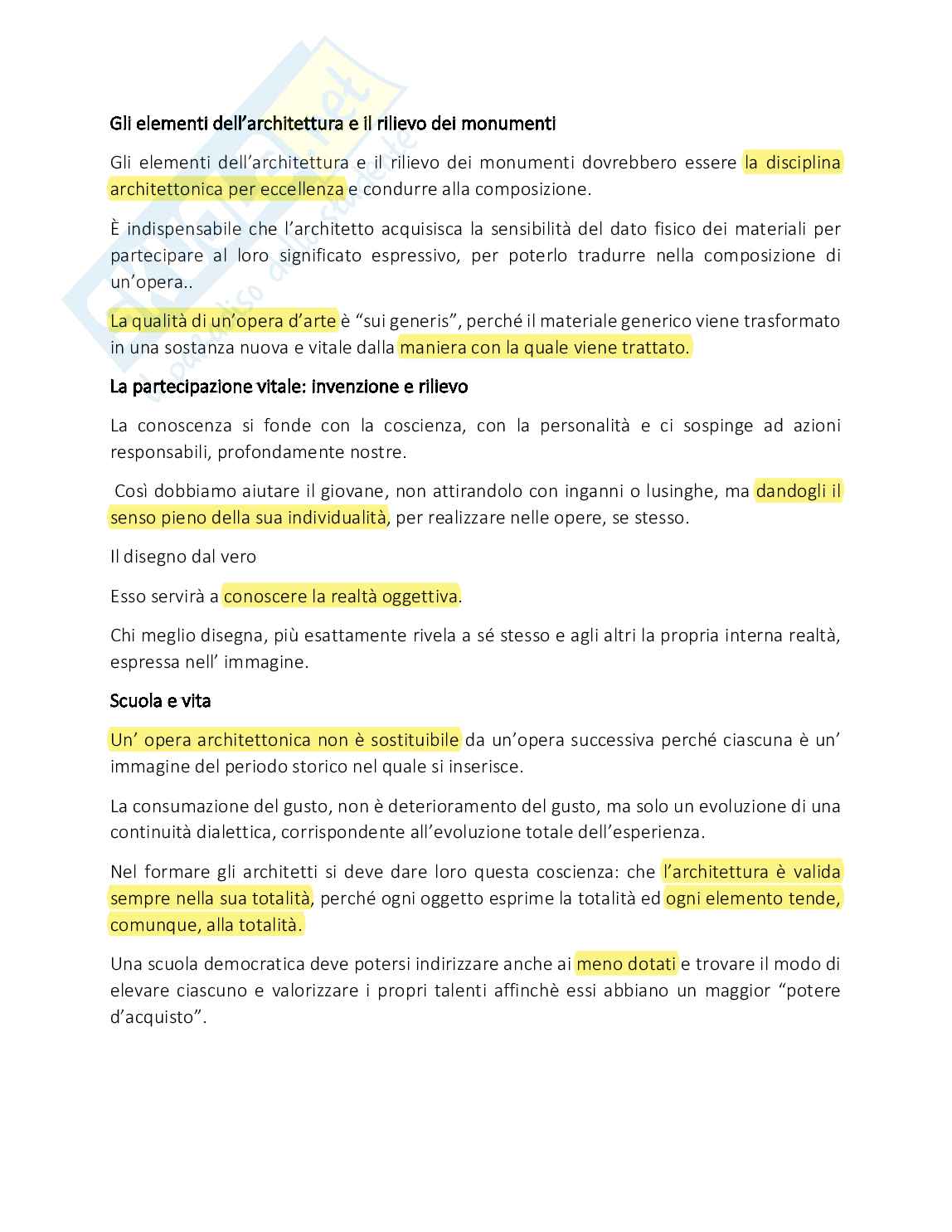 Gli elementi dell'architettura e il rilievo dei monumenti

Gli elementi dell'architettura e il rilievo dei monumenti dovrebbero essere la disciplina architettonica per eccellenza e condurre alla composizione.

È indispensabile che l'architetto acquisisca la sensibilità del dato fisico dei materiali per partecipare al loro significato espressivo, per poterlo tradurre nella composizione di un'opera..

La qualità di un'opera d'arte è "sui generis", perché il materiale generico viene trasformato in una sostanza nuova e vitale dalla maniera con la quale viene trattato.

La partecipazione vitale: invenzione e rilievo

La conoscenza si fonde con la coscienza, con la personalità e ci sospinge ad azioni responsabili, profondamente nostre.

Così dobbiamo aiutare il giovane, non attirandolo con inganni o lusinghe, ma dandogli il senso pieno della sua individualità, per realizzare nelle opere, se stesso.

Il disegno dal vero

Esso servirà a conoscere la realtà oggettiva.

Chi meglio disegna, più esattamente rivela a sé stesso e agli altri la propria interna realtà, espressa nell' immagine.

Scuola e vita

Un' opera architettonica non è sostituibile da un'opera successiva perché ciascuna è un' immagine del periodo storico nel quale si inserisce.

La consumazione del gusto, non è deterioramento del gusto, ma solo un evoluzione di una continuità dialettica, corrispondente all'evoluzione totale dell'esperienza.

Nel formare gli architetti si deve dare loro questa coscienza: che l'architettura è valida sempre nella sua totalità, perché ogni oggetto esprime la totalità ed ogni elemento tende, comunque, alla totalità.

Una scuola democratica deve potersi indirizzare anche ai meno dotati e trovare il modo di elevare ciascuno e valorizzare i propri talenti affinchè essi abbiano un maggior "potere d'acquisto".